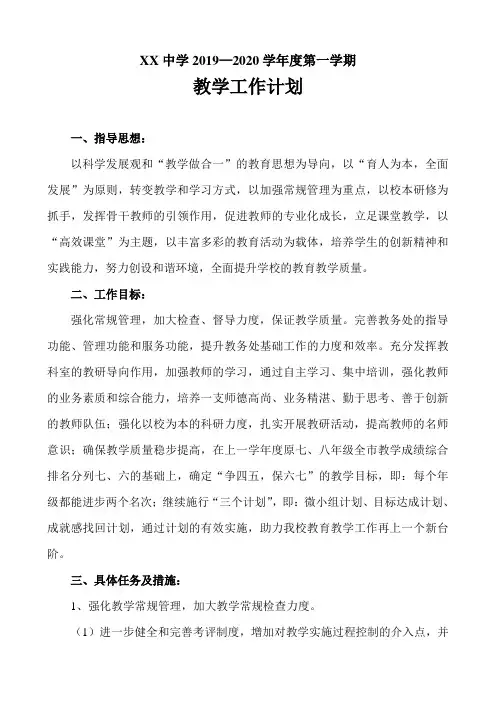 XX 中学 2019—2020 学年度第一学期

教学工作计划

一、指导思想：

以科学发展观和“教学做合一”的教育思想为导向，以“育人为本，全面发展”为原则，转变教学和学习方式，以加强常规管理为重点，以校本研修为抓手，发挥骨干教师的引领作用，促进教师的专业化成长，立足课堂教学，以“高效课堂”为主题，以丰富多彩的教育活动为载体，培养学生的创新精神和实践能力，努力创设和谐环境，全面提升学校的教育教学质量。

二、工作目标：

强化常规管理，加大检查、督导力度，保证教学质量。完善教务处的指导功能、管理功能和服务功能，提升教务处基础工作的力度和效率。充分发挥教科室的教研导向作用，加强教师的学习，通过自主学习、集中培训，强化教师的业务素质和综合能力，培养一支师德高尚、业务精湛、勤于思考、善于创新的教师队伍；强化以校为本的科研力度，扎实开展教研活动，提高教师的名师意识；确保教学质量稳步提高，在上一学年度原七、八年级全市教学成绩综合排名分列七、六的基础上，确定“争四五，保六七”的教学目标，即：每个年级都能进步两个名次；继续施行“三个计划”，即：微小组计划、目标达成计划、成就感找回计划，通过计划的有效实施，助力我校教育教学工作再上一个新台阶。

三、具体任务及措施：

1、强化教学常规管理，加大教学常规检查力度。

（1）进一步健全和完善考评制度，增加对教学实施过程控制的介入点，并